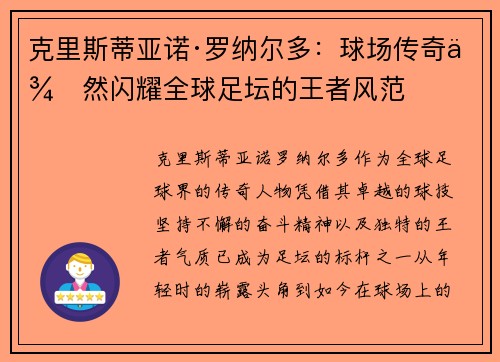 克里斯蒂亚诺·罗纳尔多：球场传奇ä¾ 然闪耀全球足坛的王者风范

克里斯蒂亚诺罗纳尔多作为全球足球界的传奇人物凭借其卓越的球技坚持不懈的奋斗精神以及独特的王者气质已成为足坛的标杆之一从年轻时的崭露头角到如今在球场上的